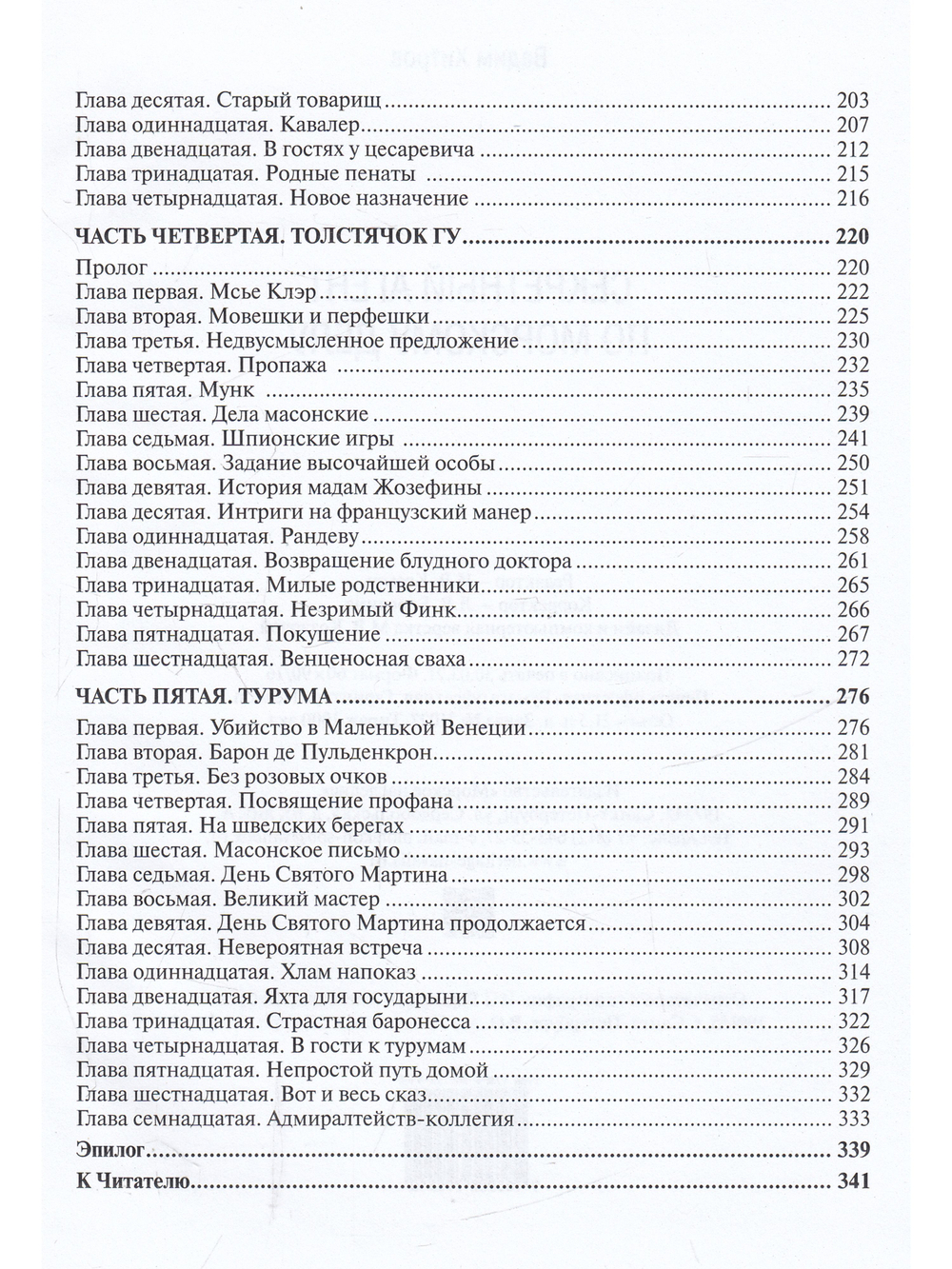 Глава десятая. Старый товарищ 203
Глава одиннадцатая. Кавалер 207
Глава двенадцатая. В гостях у цесаревича 212
Глава тринадцатая. Родные пенаты 215
Глава четырнадцатая. Новое назначение 216

ЧАСТЬ ЧЕТВЕРТАЯ. ТОЛСТЯЧОК ГУ 220
Пролог 220
Глава первая. Мсье Клэр 222
Глава вторая. Мовешки и перфешки 225
Глава третья. Недвусмысленное предложение 230
Глава четвертая. Пропажа 232
Глава пятая. Мунк 235
Глава шестая. Дела масонские 239
Глава седьмая. Шпионские игры 241
Глава восьмая. Задание высочайшей особы 250
Глава девятая. История мадам Жозефины 251
Глава десятая. Интриги на французский манер 254
Глава одиннадцатая. Рандеву 258
Глава двенадцатая. Возвращение блудного доктора 261
Глава тринадцатая. Милые родственники 265
Глава четырнадцатая. Незримый Финк 266
Глава пятнадцатая. Покушение 267
Глава шестнадцатая. Венценосная сваха 272

ЧАСТЬ ПЯТАЯ. ТУРУМА 276
Глава первая. Убийство в Маленькой Венеции 276
Глава вторая. Барон де Пульденкрон 281
Глава третья. Без розовых очков 284
Глава четвертая. Посвящение профана 289
Глава пятая. На шведских берегах 291
Глава шестая. Масонское письмо 293
Глава седьмая. День Святого Мартина 298
Глава восьмая. Великий мастер 302
Глава девятая. День Святого Мартина продолжается 304
Глава десятая. Невероятная встреча 308
Глава одиннадцатая. Хлам напоказ 314
Глава двенадцатая. Яхта для государыни 317
Глава тринадцатая. Страстная баронесса 322
Глава четырнадцатая. В гости к турумам 326
Глава пятнадцатая. Непростой путь домой 329
Глава шестнадцатая. Вот и весь сказ 332
Глава семнадцатая. Адмиралтейств-коллегия 333

Эпилог 339

К Читателю 341